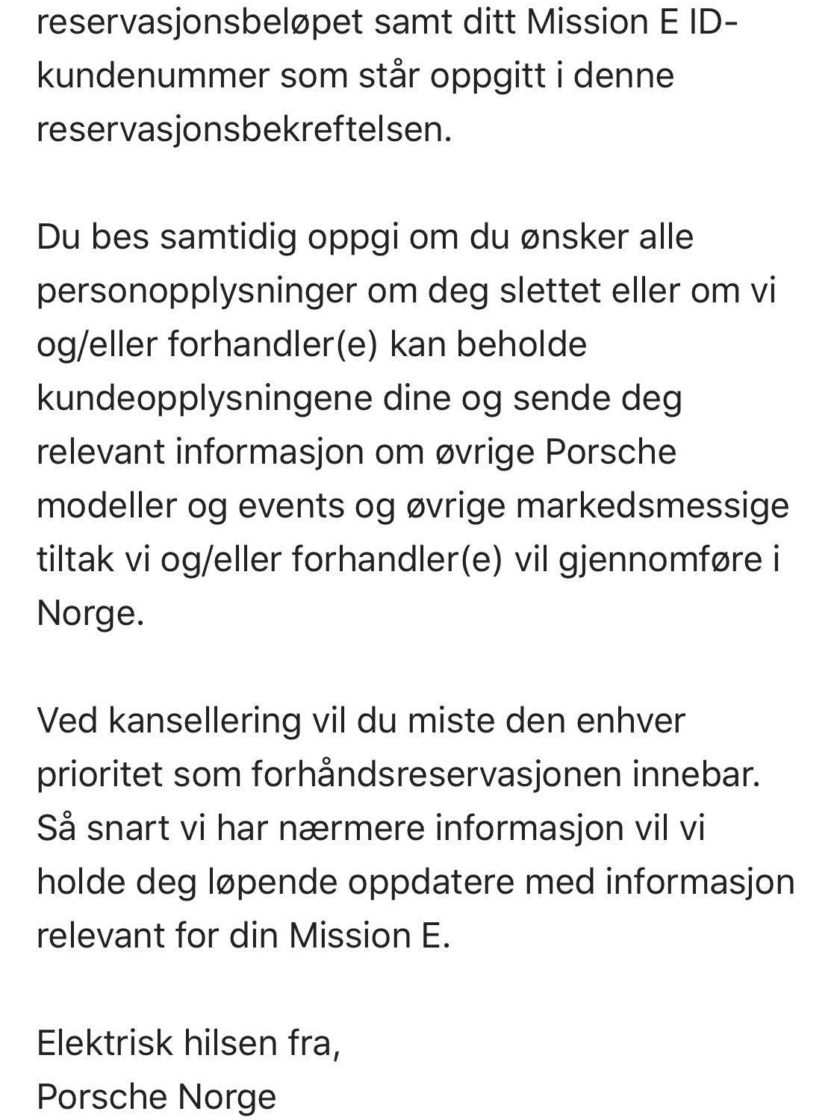 reservasjonsbeløpet samt ditt Mission E ID-kundenummer som står oppgitt i denne reservasjonsbekreftelsen.

Du bes samtidig oppgi om du ønsker alle personopplysninger om deg slettet eller om vi og/eller forhandler(e) kan beholde kundeopplysningene dine og sende deg relevant informasjon om øvrige Porsche modeller og events og øvrige markedsmessige tiltak vi og/eller forhandler(e) vil gjennomføre i Norge.

Ved kansellering vil du miste den enhver prioritet som forhåndsreservasjonen innebar. Så snart vi har nærmere informasjon vil vi holde deg løpende oppdatere med informasjon relevant for din Mission E.

Elektrisk hilsen fra,
Porsche Norge